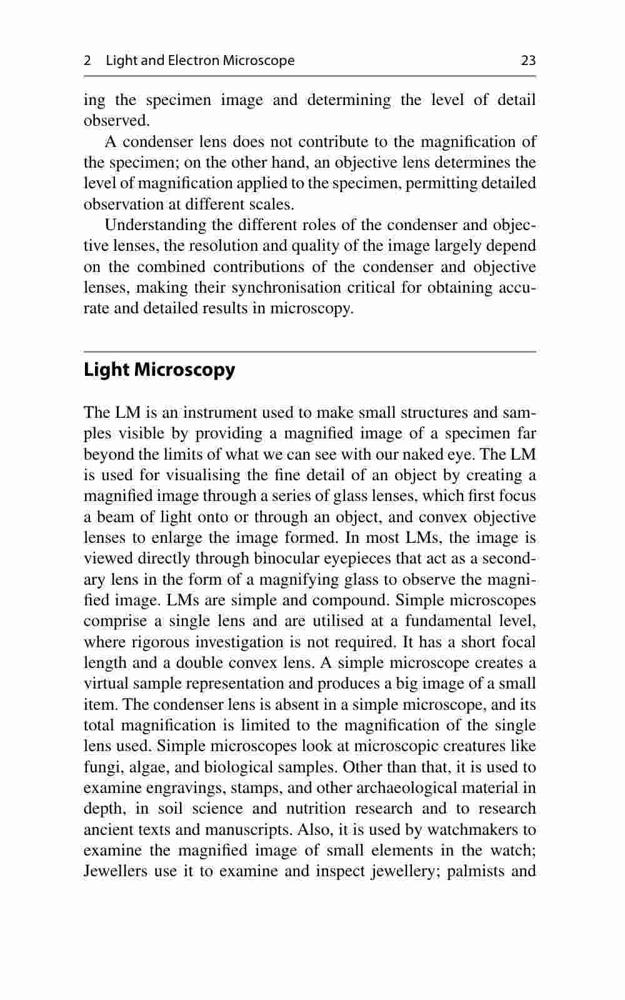 2 Light and Electron Microscope 23

ing the specimen image and determining the level of detail observed.

A condenser lens does not contribute to the magnification of the specimen; on the other hand, an objective lens determines the level of magnification applied to the specimen, permitting detailed observation at different scales.

Understanding the different roles of the condenser and objective lenses, the resolution and quality of the image largely depend on the combined contributions of the condenser and objective lenses, making their synchronisation critical for obtaining accurate and detailed results in microscopy.

Light Microscopy

The LM is an instrument used to make small structures and samples visible by providing a magnified image of a specimen far beyond the limits of what we can see with our naked eye. The LM is used for visualising the fine detail of an object by creating a magnified image through a series of glass lenses, which first focus a beam of light onto or through an object, and convex objective lenses to enlarge the image formed. In most LMs, the image is viewed directly through binocular eyepieces that act as a secondary lens in the form of a magnifying glass to observe the magnified image. LMs are simple and compound. Simple microscopes comprise a single lens and are utilised at a fundamental level, where rigorous investigation is not required. It has a short focal length and a double convex lens. A simple microscope creates a virtual sample representation and produces a big image of a small item. The condenser lens is absent in a simple microscope, and its total magnification is limited to the magnification of the single lens used. Simple microscopes look at microscopic creatures like fungi, algae, and biological samples. Other than that, it is used to examine engravings, stamps, and other archaeological material in depth, in soil science and nutrition research and to research ancient texts and manuscripts. Also, it is used by watchmakers to examine the magnified image of small elements in the watch; Jewellers use it to examine and inspect jewellery; palmists and